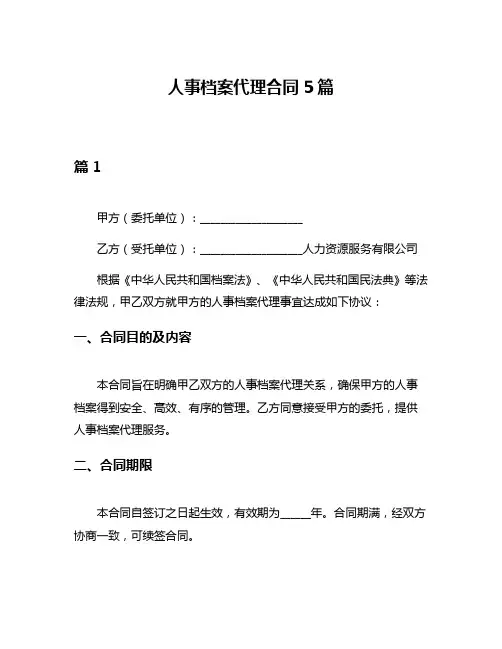 人事档案代理合同 5 篇

篇 1

甲方（委托单位）：__________________

乙方（受托单位）：__________________人力资源服务有限公司

根据《中华人民共和国档案法》、《中华人民共和国民法典》等法律法规，甲乙双方就甲方的人事档案代理事宜达成如下协议：

一、合同目的及内容

本合同旨在明确甲乙双方的人事档案代理关系，确保甲方的人事档案得到安全、高效、有序的管理。乙方同意接受甲方的委托，提供人事档案代理服务。

二、合同期限

本合同自签订之日起生效，有效期为_____年。合同期满，经双方协商一致，可续签合同。